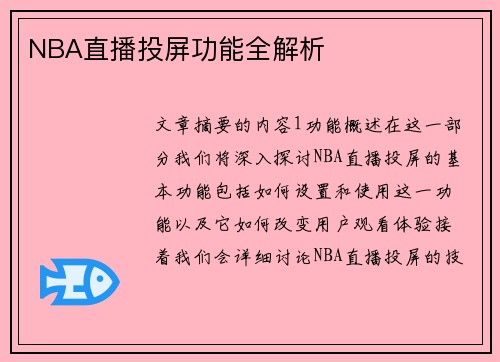 NBA直播投屏功能全解析

文章摘要的内容1功能概述在这一部分我们将深入探讨NBA直播投屏的基本功能包括如何设置和使用这一功能以及它如何改变用户观看体验接着我们会详细讨论NBA直播投屏的技